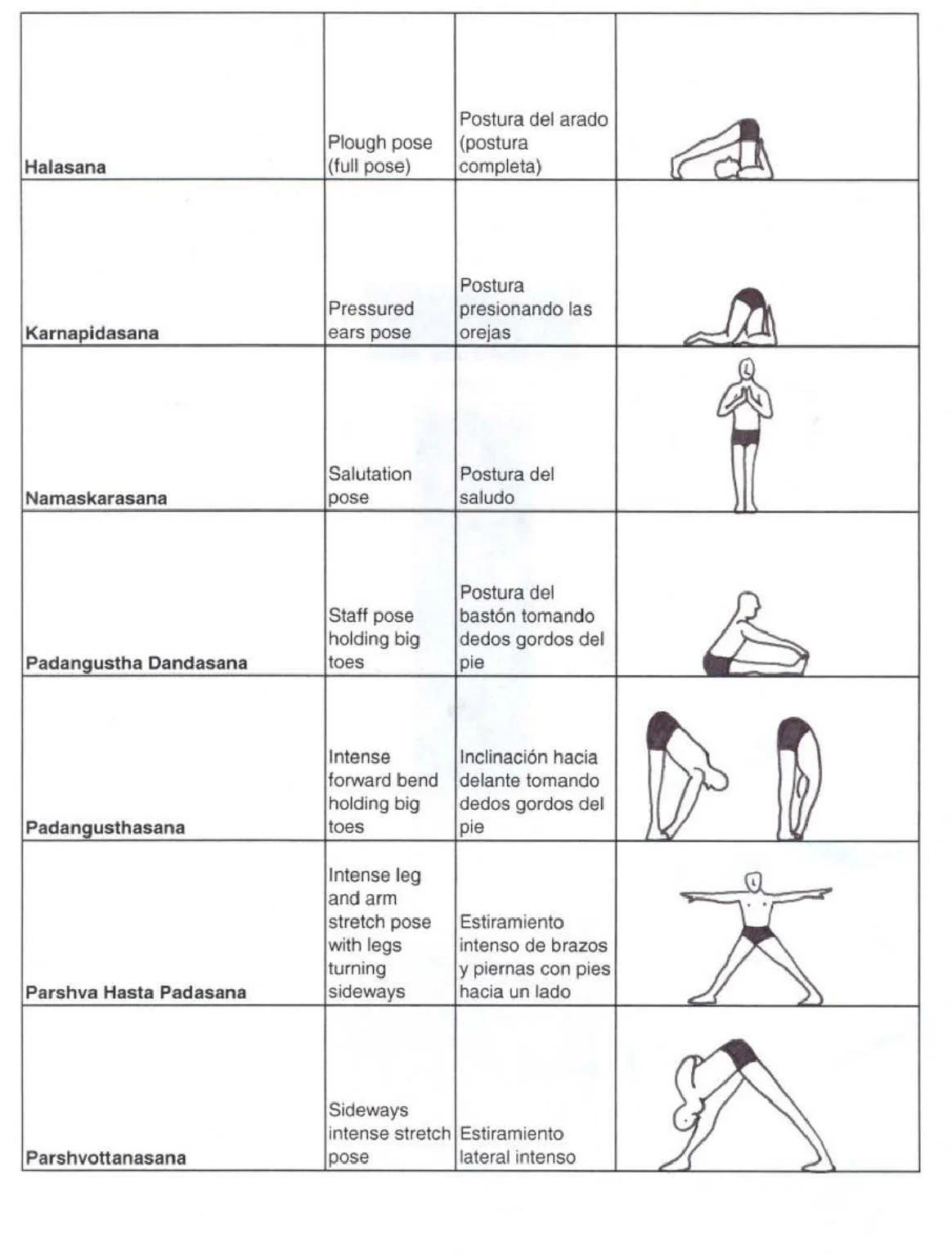 | | | | |
|---|---|---|---|
| **Halasana** | Plough pose (full pose) | Postura del arado (postura completa) | |
| **Karnapidasana** | Pressured ears pose | Postura presionando las orejas | |
| **Namaskarasana** | Salutation pose | Postura del saludo | |
| **Padangustha Dandasana** | Staff pose holding big toes | Postura del bastón tomando dedos gordos del pie | |
| **Padangusthasana** | Intense forward bend holding big toes | Inclinación hacia delante tomando dedos gordos del pie | |
| **Parshva Hasta Padasana** | Intense leg and arm stretch pose with legs turning sideways | Estiramiento intenso de brazos y piernas con pies hacia un lado | |
| **Parshvottanasana** | Sideways intense stretch pose | Estiramiento lateral intenso | |